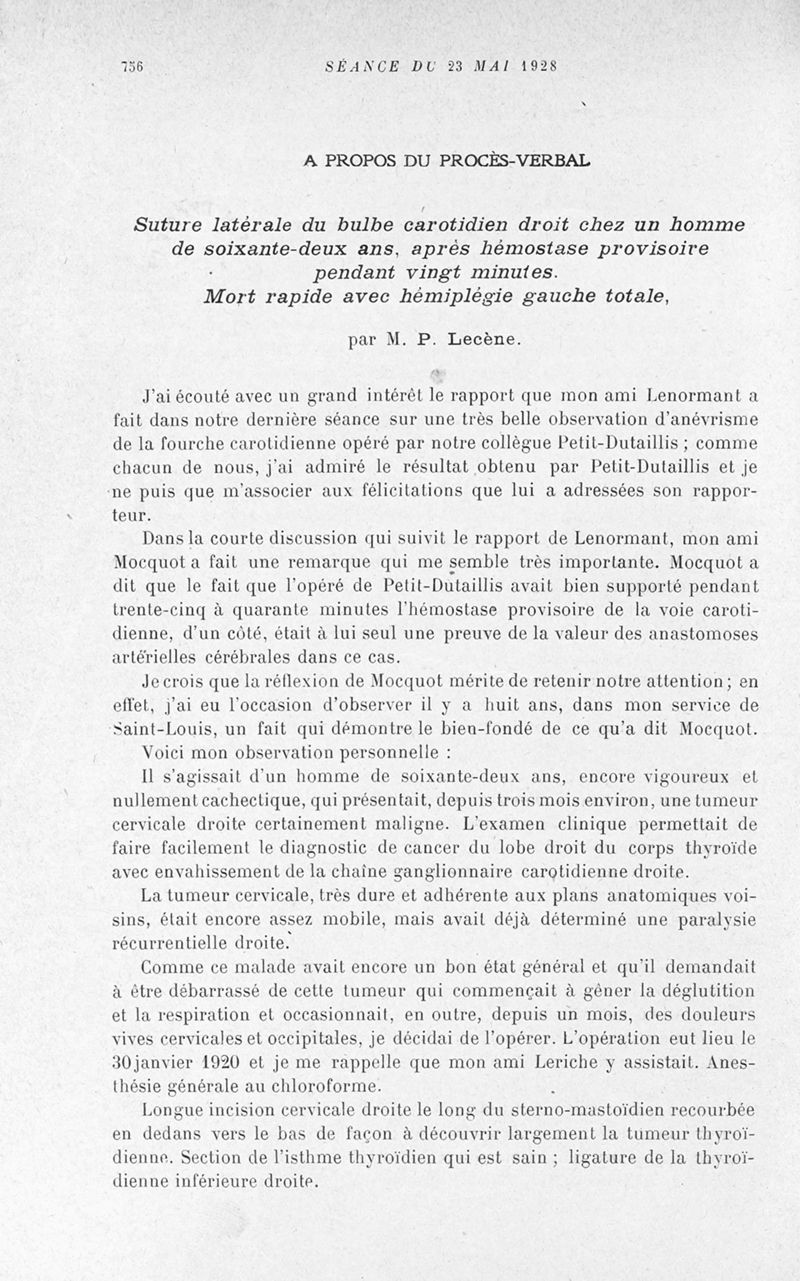 756 SÉANCE DU 23 MAI 1928

A PROPOS DU PROCÈS-VERBAL

Suture latérale du bulbe carotidien droit chez un homme de soixante-deux ans, après hémostase provisoire pendant vingt minutes. Mort rapide avec hémiplégie gauche totale,

par M. P. Lecène.

J'ai écouté avec un grand intérêt le rapport que mon ami Lenormant a fait dans notre dernière séance sur une très belle observation d'anévrisme de la fourche carotidienne opéré par notre collègue Petit-Dutaillis ; comme chacun de nous, j'ai admiré le résultat obtenu par Petit-Dutaillis et je ne puis que m'associer aux félicitations que lui a adressées son rapporteur.

Dans la courte discussion qui suivit le rapport de Lenormant, mon ami Mocquot a fait une remarque qui me semble très importante. Mocquot a dit que le fait que l'opéré de Petit-Dutaillis avait bien supporté pendant trente-cinq à quarante minutes l'hémostase provisoire de la voie carotidienne, d'un côté, était à lui seul une preuve de la valeur des anastomoses artérielles cérébrales dans ce cas.

Je crois que la réflexion de Mocquot mérite de retenir notre attention ; en effet, j'ai eu l'occasion d'observer il y a huit ans, dans mon service de Saint-Louis, un fait qui démontre le bien-fondé de ce qu'a dit Mocquot.

Voici mon observation personnelle :

Il s'agissait d'un homme de soixante-deux ans, encore vigoureux et nullement cachectique, qui présentait, depuis trois mois environ, une tumeur cervicale droite certainement maligne. L'examen clinique permettait de faire facilement le diagnostic de cancer du lobe droit du corps thyroïde avec envahissement de la chaîne ganglionnaire carotidienne droite.

La tumeur cervicale, très dure et adhérente aux plans anatomiques voisins, était encore assez mobile, mais avait déjà déterminé une paralysie récurrentielle droite.

Comme ce malade avait encore un bon état général et qu'il demandait à être débarrassé de cette tumeur qui commençait à gêner la déglutition et la respiration et occasionnait, en outre, depuis un mois, des douleurs vives cervicales et occipitales, je décidai de l'opérer. L'opération eut lieu le 30 janvier 1920 et je me rappelle que mon ami Leriche y assistait. Anesthésie générale au chloroforme.

Longue incision cervicale droite le long du sterno-mastoïdien recourbée en dedans vers le bas de façon à découvrir largement la tumeur thyroïdienne. Section de l'isthme thyroïdien qui est sain ; ligature de la thyroïdienne inférieure droite.